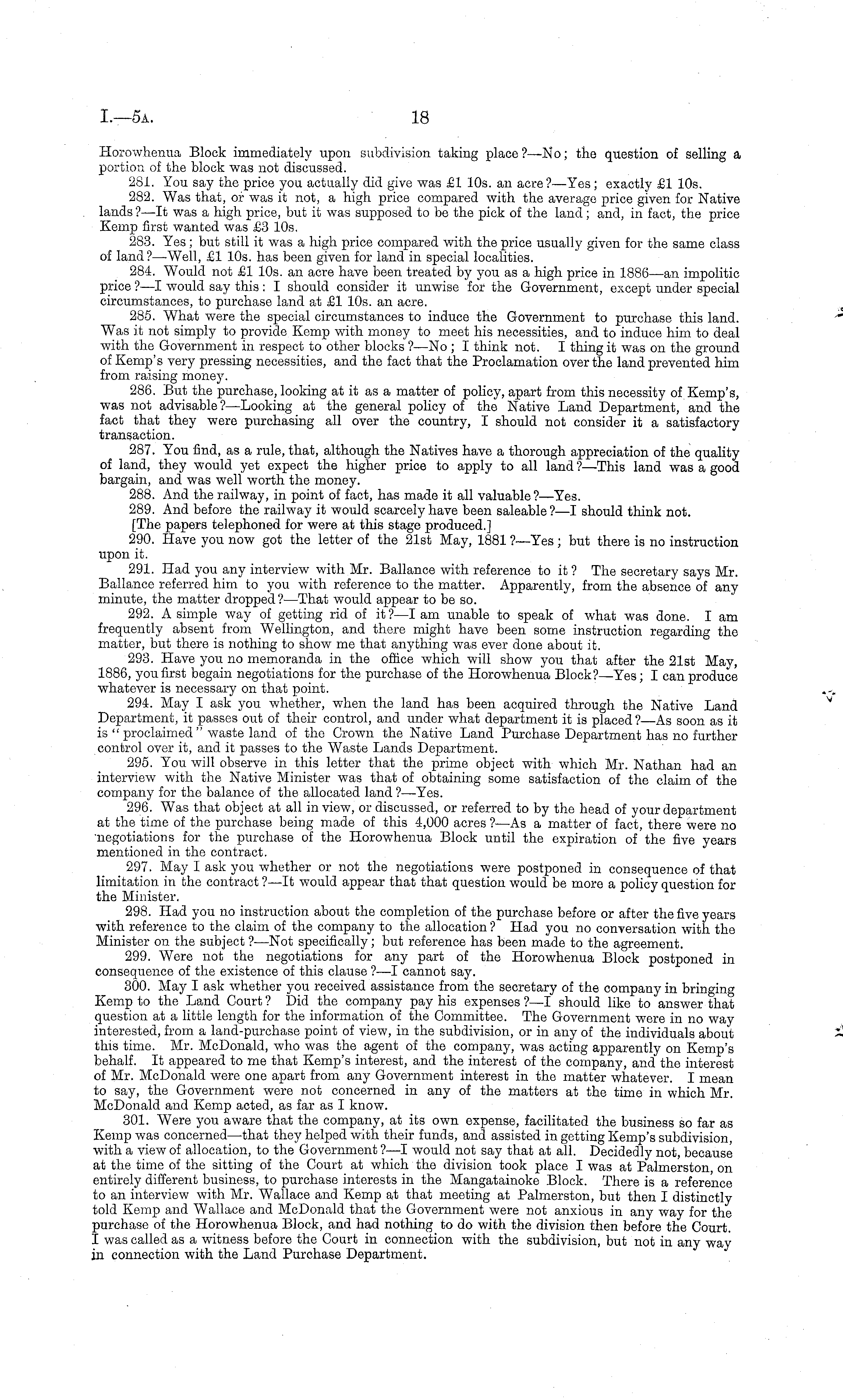 I.—5A. 18

Horowhenua Block immediately upon subdivision taking place?—No; the question of selling a portion of the block was not discussed.

281. You say the price you actually did give was £1 10s. an acre?—Yes; exactly £1 10s.

282. Was that, or was it not, a high price compared with the average price given for Native lands?—It was a high price, but it was supposed to be the pick of the land; and, in fact, the price Kemp first wanted was £3 10s.

283. Yes; but still it was a high price compared with the price usually given for the same class of land?—Well, £1 10s. has been given for land in special localities.

284. Would not £1 10s. an acre have been treated by you as a high price in 1886—an impolitic price?—I would say this: I should consider it unwise for the Government, except under special circumstances, to purchase land at £1 10s. an acre.

285. What were the special circumstances to induce the Government to purchase this land. Was it not simply to provide Kemp with money to meet his necessities, and to induce him to deal with the Government in respect to other blocks?—No; I think not. I thing it was on the ground of Kemp's very pressing necessities, and the fact that the Proclamation over the land prevented him from raising money.

286. But the purchase, looking at it as a matter of policy, apart from this necessity of Kemp's, was not advisable?—Looking at the general policy of the Native Land Department, and the fact that they were purchasing all over the country, I should not consider it a satisfactory transaction.

287. You find, as a rule, that, although the Natives have a thorough appreciation of the quality of land, they would yet expect the higher price to apply to all land?—This land was a good bargain, and was well worth the money.

288. And the railway, in point of fact, has made it all valuable?—Yes.

289. And before the railway it would scarcely have been saleable?—I should think not.

[The papers telephoned for were at this stage produced.]

290. Have you now got the letter of the 21st May, 1881?—Yes; but there is no instruction upon it.

291. Had you any interview with Mr. Ballance with reference to it? The secretary says Mr. Ballance referred him to you with reference to the matter. Apparently, from the absence of any minute, the matter dropped?—That would appear to be so.

292. A simple way of getting rid of it?—I am unable to speak of what was done. I am frequently absent from Wellington, and there might have been some instruction regarding the matter, but there is nothing to show me that anything was ever done about it.

293. Have you no memoranda in the office which will show you that after the 21st May, 1886, you first begain negotiations for the purchase of the Horowhenua Block?—Yes; I can produce whatever is necessary on that point.

294. May I ask you whether, when the land has been acquired through the Native Land Department, it passes out of their control, and under what department it is placed?—As soon as it is "proclaimed" waste land of the Crown the Native Land Purchase Department has no further control over it, and it passes to the Waste Lands Department.

295. You will observe in this letter that the prime object with which Mr. Nathan had an interview with the Native Minister was that of obtaining some satisfaction of the claim of the company for the balance of the allocated land?—Yes.

296. Was that object at all in view, or discussed, or referred to by the head of your department at the time of the purchase being made of this 4,000 acres?—As a matter of fact, there were no negotiations for the purchase of the Horowhenua Block until the expiration of the five years mentioned in the contract.

297. May I ask you whether or not the negotiations were postponed in consequence of that limitation in the contract?—It would appear that that question would be more a policy question for the Minister.

298. Had you no instruction about the completion of the purchase before or after the five years with reference to the claim of the company to the allocation? Had you no conversation with the Minister on the subject?—Not specifically; but reference has been made to the agreement.

299. Were not the negotiations for any part of the Horowhenua Block postponed in consequence of the existence of this clause?—I cannot say.

300. May I ask whether you received assistance from the secretary of the company in bringing Kemp to the Land Court? Did the company pay his expenses?—I should like to answer that question at a little length for the information of the Committee. The Government were in no way interested, from a land-purchase point of view, in the subdivision, or in any of the individuals about this time. Mr. McDonald, who was the agent of the company, was acting apparently on Kemp's behalf. It appeared to me that Kemp's interest, and the interest of the company, and the interest of Mr. McDonald were one apart from any Government interest in the matter whatever. I mean to say, the Government were not concerned in any of the matters at the time in which Mr. McDonald and Kemp acted, as far as I know.

301. Were you aware that the company, at its own expense, facilitated the business so far as Kemp was concerned—that they helped with their funds, and assisted in getting Kemp's subdivision, with a view of allocation, to the Government?—I would not say that at all. Decidedly not, because at the time of the sitting of the Court at which the division took place I was at Palmerston, on entirely different business, to purchase interests in the Mangatainoke Block. There is a reference to an interview with Mr. Wallace and Kemp at that meeting at Palmerston, but then I distinctly told Kemp and Wallace and McDonald that the Government were not anxious in any way for the purchase of the Horowhenua Block, and had nothing to do with the division then before the Court. I was called as a witness before the Court in connection with the subdivision, but not in any way in connection with the Land Purchase Department.